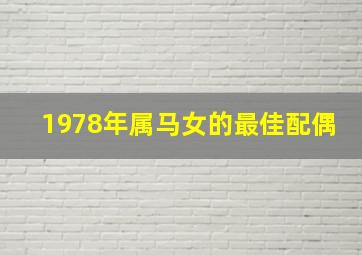 1978年属马女的最佳配偶